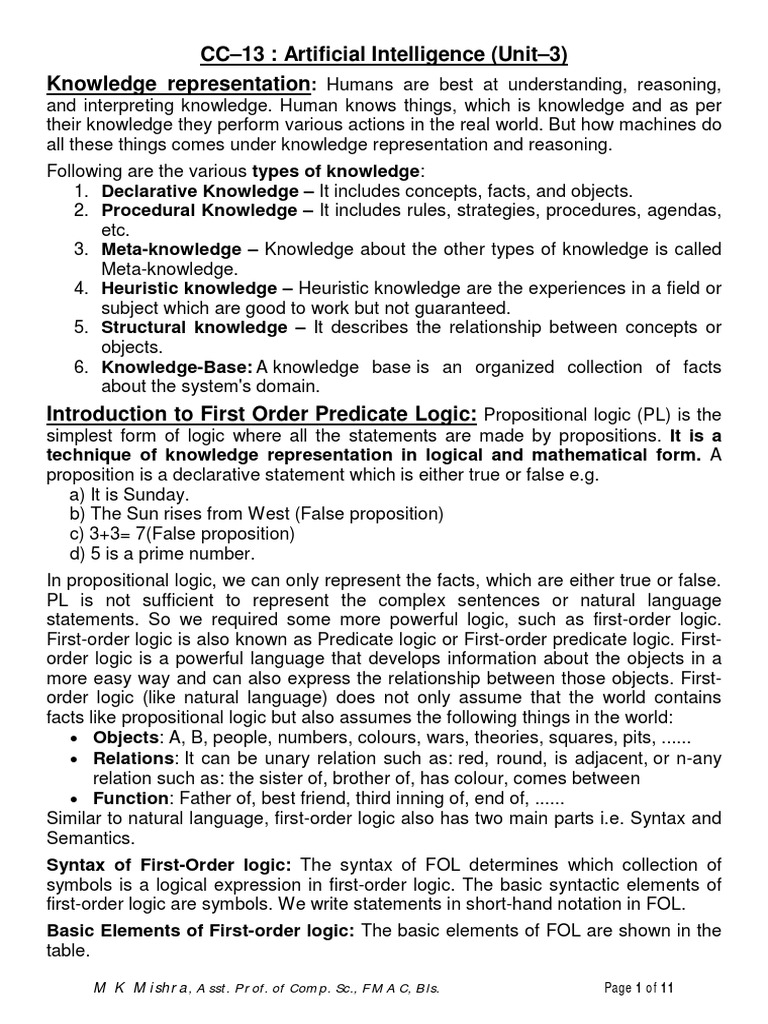 CC–13 : Artificial Intelligence (Unit–3)

Knowledge representation: Humans are best at understanding, reasoning, and interpreting knowledge. Human knows things, which is knowledge and as per their knowledge they perform various actions in the real world. But how machines do all these things comes under knowledge representation and reasoning.

Following are the various types of knowledge:
1. Declarative Knowledge – It includes concepts, facts, and objects.
2. Procedural Knowledge – It includes rules, strategies, procedures, agendas, etc.
3. Meta-knowledge – Knowledge about the other types of knowledge is called Meta-knowledge.
4. Heuristic knowledge – Heuristic knowledge are the experiences in a field or subject which are good to work but not guaranteed.
5. Structural knowledge – It describes the relationship between concepts or objects.
6. Knowledge-Base: A knowledge base is an organized collection of facts about the system's domain.

Introduction to First Order Predicate Logic: Propositional logic (PL) is the simplest form of logic where all the statements are made by propositions. It is a technique of knowledge representation in logical and mathematical form. A proposition is a declarative statement which is either true or false e.g.
a) It is Sunday.
b) The Sun rises from West (False proposition)
c) 3+3= 7(False proposition)
d) 5 is a prime number.

In propositional logic, we can only represent the facts, which are either true or false. PL is not sufficient to represent the complex sentences or natural language statements. So we required some more powerful logic, such as first-order logic. First-order logic is also known as Predicate logic or First-order predicate logic. First-order logic is a powerful language that develops information about the objects in a more easy way and can also express the relationship between those objects. First-order logic (like natural language) does not only assume that the world contains facts like propositional logic but also assumes the following things in the world:
• Objects: A, B, people, numbers, colours, wars, theories, squares, pits, ......
• Relations: It can be unary relation such as: red, round, is adjacent, or n-any relation such as: the sister of, brother of, has colour, comes between
• Function: Father of, best friend, third inning of, end of, ......
Similar to natural language, first-order logic also has two main parts i.e. Syntax and Semantics.

Syntax of First-Order logic: The syntax of FOL determines which collection of symbols is a logical expression in first-order logic. The basic syntactic elements of first-order logic are symbols. We write statements in short-hand notation in FOL.

Basic Elements of First-order logic: The basic elements of FOL are shown in the table.

M K Mishra, Asst. Prof. of Comp. Sc., FMAC, Bls. Page 1 of 11